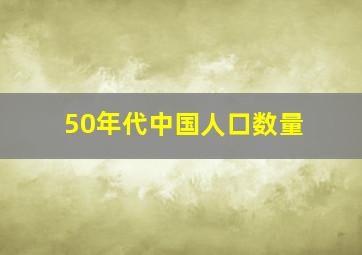 50年代中国人口数量